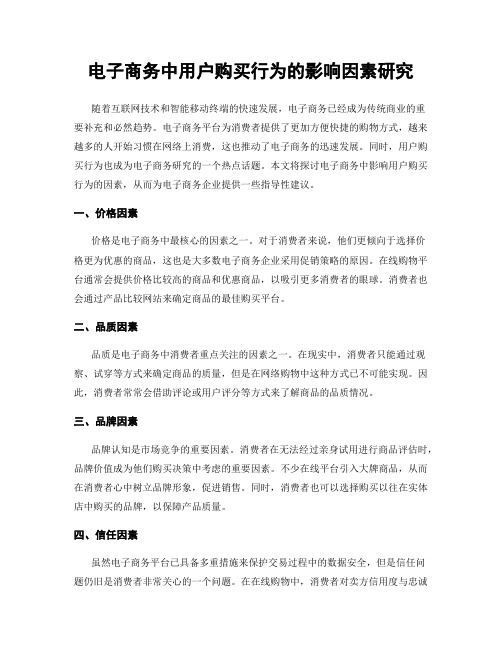 电子商务中用户购买行为的影响因素研究

随着互联网技术和智能移动终端的快速发展，电子商务已经成为传统商业的重要补充和必然趋势。电子商务平台为消费者提供了更加方便快捷的购物方式，越来越多的人开始习惯在网络上消费，这也推动了电子商务的迅速发展。同时，用户购买行为也成为电子商务研究的一个热点话题。本文将探讨电子商务中影响用户购买行为的因素，从而为电子商务企业提供一些指导性建议。

一、价格因素

价格是电子商务中最核心的因素之一。对于消费者来说，他们更倾向于选择价格更为优惠的商品，这也是大多数电子商务企业采用促销策略的原因。在线购物平台通常会提供价格比较高的商品和优惠商品，以吸引更多消费者的眼球。消费者也会通过产品比较网站来确定商品的最佳购买平台。

二、品质因素

品质是电子商务中消费者重点关注的因素之一。在现实中，消费者只能通过观察、试穿等方式来确定商品的质量，但是在网络购物中这种方式已不可能实现。因此，消费者常常会借助评论或用户评分等方式来了解商品的品质情况。

三、品牌因素

品牌认知是市场竞争的重要因素。消费者在无法经过亲身试用进行商品评估时，品牌价值成为他们购买决策中考虑的重要因素。不少在线平台引入大牌商品，从而在消费者心中树立品牌形象，促进销售。同时，消费者也可以选择购买以往在实体店中购买的品牌，以保障产品质量。

四、信任因素

虽然电子商务平台已具备多重措施来保护交易过程中的数据安全，但是信任问题仍旧是消费者非常关心的一个问题。在在线购物中，消费者对卖方信用度与忠诚